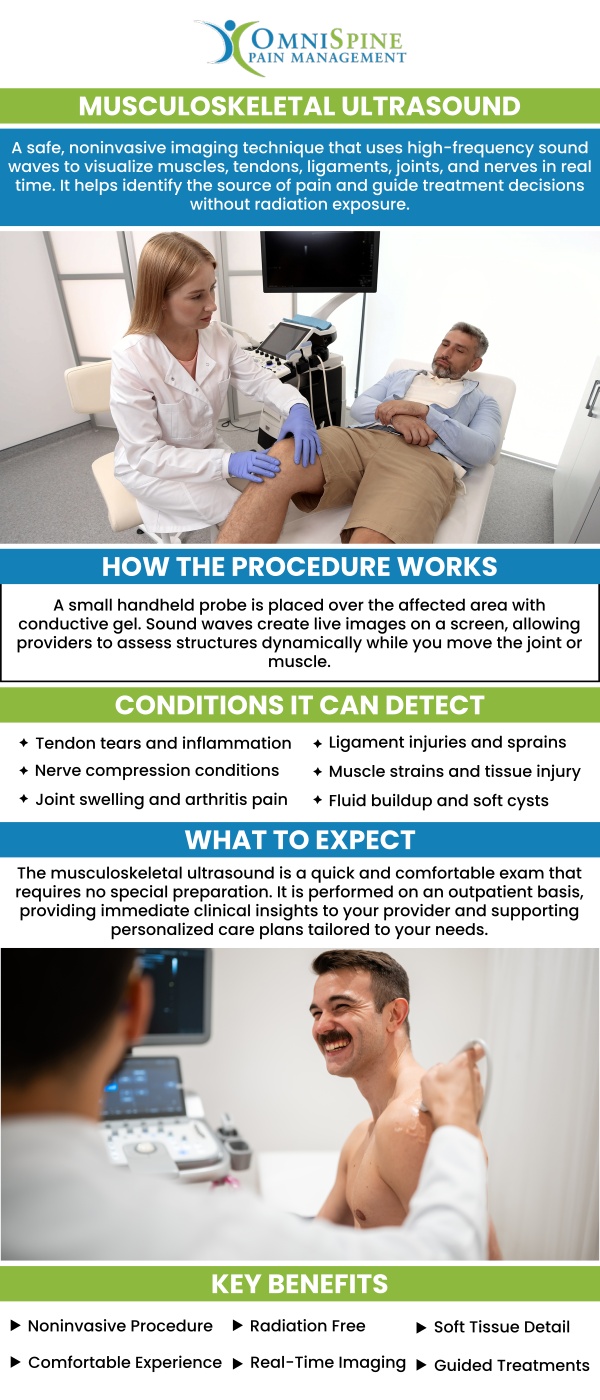 OMNISPINE
PAIN MANAGEMENT

MUSCULOSKELETAL ULTRASOUND

A safe, noninvasive imaging technique that uses high-frequency sound waves to visualize muscles, tendons, ligaments, joints, and nerves in real time. It helps identify the source of pain and guide treatment decisions without radiation exposure.

HOW THE PROCEDURE WORKS

A small handheld probe is placed over the affected area with conductive gel. Sound waves create live images on a screen, allowing providers to assess structures dynamically while you move the joint or muscle.

CONDITIONS IT CAN DETECT

✦ Tendon tears and inflammation
✦ Nerve compression conditions
✦ Joint swelling and arthritis pain

✦ Ligament injuries and sprains
✦ Muscle strains and tissue injury
✦ Fluid buildup and soft cysts

WHAT TO EXPECT

The musculoskeletal ultrasound is a quick and comfortable exam that requires no special preparation. It is performed on an outpatient basis, providing immediate clinical insights to your provider and supporting personalized care plans tailored to your needs.

KEY BENEFITS

▶ Noninvasive Procedure
▶ Comfortable Experience

▶ Radiation Free
▶ Real-Time Imaging

▶ Soft Tissue Detail
▶ Guided Treatments